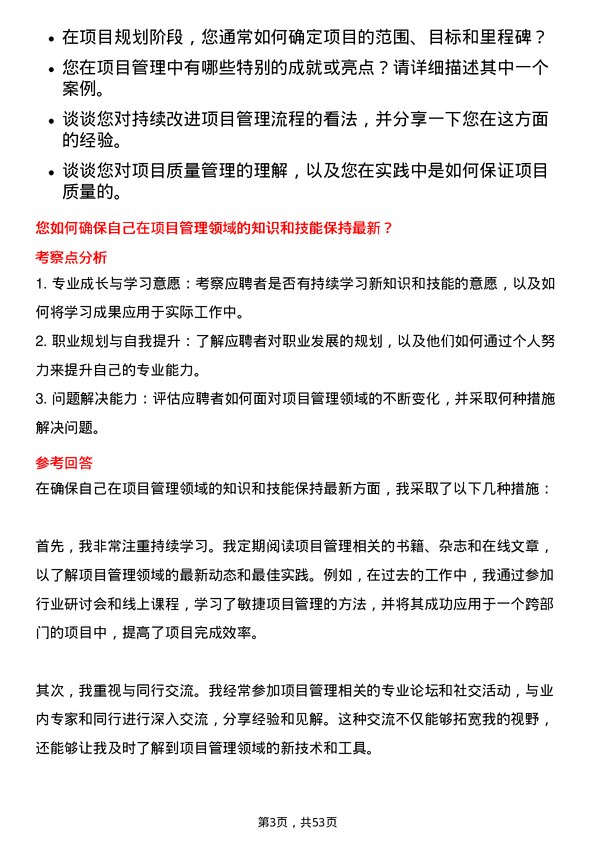 • 在项目规划阶段，您通常如何确定项目的范围、目标和里程碑？

• 您在项目管理中有哪些特别的成就或亮点？请详细描述其中一个案例。

• 谈谈您对持续改进项目管理流程的看法，并分享一下您在这方面的经验。

• 谈谈您对项目质量管理的理解，以及您在实践中是如何保证项目质量的。

您如何确保自己在项目管理领域的知识和技能保持最新？

考察点分析

1. 专业成长与学习意愿：考察应聘者是否有持续学习新知识和技能的意愿，以及如何将学习成果应用于实际工作中。

2. 职业规划与自我提升：了解应聘者对职业发展的规划，以及他们如何通过个人努力来提升自己的专业能力。

3. 问题解决能力：评估应聘者如何面对项目管理领域的不断变化，并采取何种措施解决问题。

参考回答

在确保自己在项目管理领域的知识和技能保持最新方面，我采取了以下几种措施：

首先，我非常注重持续学习。我定期阅读项目管理相关的书籍、杂志和在线文章，以了解项目管理领域的最新动态和最佳实践。例如，在过去的工作中，我通过参加行业研讨会和线上课程，学习了敏捷项目管理的方法，并将其成功应用于一个跨部门的项目中，提高了项目完成效率。

其次，我重视与同行交流。我经常参加项目管理相关的专业论坛和社交活动，与业内专家和同行进行深入交流，分享经验和见解。这种交流不仅能够拓宽我的视野，还能够让我及时了解到项目管理领域的新技术和工具。

第3页，共53页